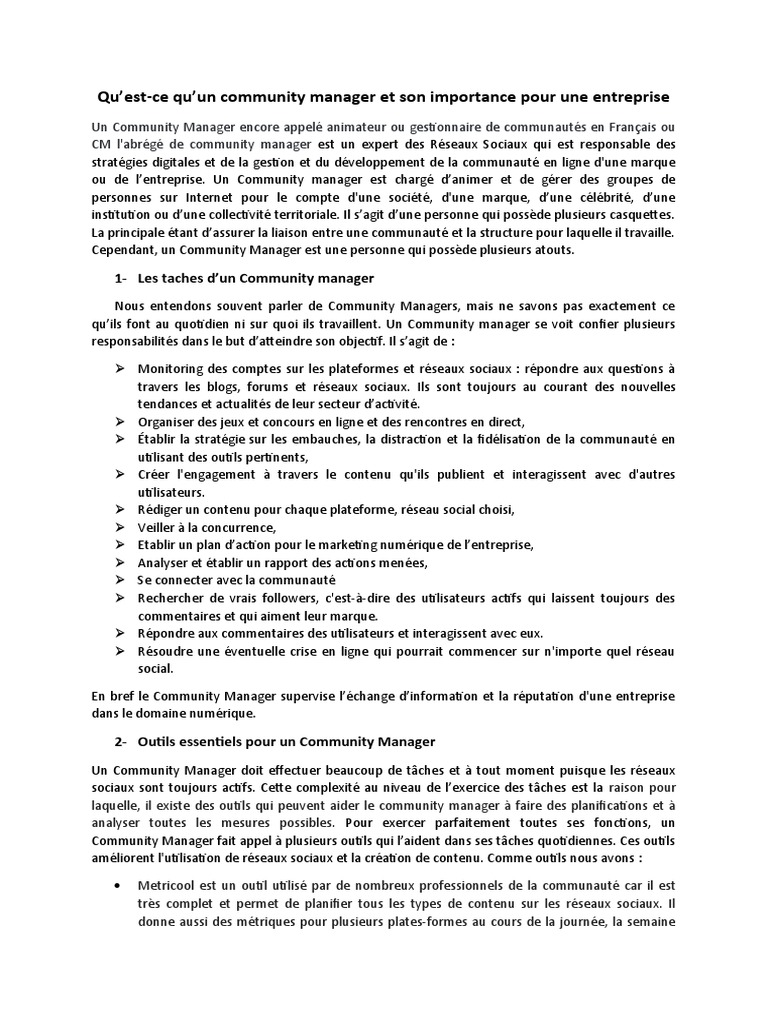 Qu'est-ce qu'un community manager et son importance pour une entreprise

Un Community Manager encore appelé animateur ou gestionnaire de communautés en Français ou CM l'abrégé de community manager est un expert des Réseaux Sociaux qui est responsable des stratégies digitales et de la gestion et du développement de la communauté en ligne d'une marque ou de l'entreprise. Un Community manager est chargé d'animer et de gérer des groupes de personnes sur Internet pour le compte d'une société, d'une marque, d'une célébrité, d'une institution ou d'une collectivité territoriale. Il s'agit d'une personne qui possède plusieurs casquettes. La principale étant d'assurer la liaison entre une communauté et la structure pour laquelle il travaille. Cependant, un Community Manager est une personne qui possède plusieurs atouts.

1- Les taches d'un Community manager

Nous entendons souvent parler de Community Managers, mais ne savons pas exactement ce qu'ils font au quotidien ni sur quoi ils travaillent. Un Community manager se voit confier plusieurs responsabilités dans le but d'atteindre son objectif. Il s'agit de :

➢ Monitoring des comptes sur les plateformes et réseaux sociaux : répondre aux questions à travers les blogs, forums et réseaux sociaux. Ils sont toujours au courant des nouvelles tendances et actualités de leur secteur d'activité.
➢ Organiser des jeux et concours en ligne et des rencontres en direct,
➢ Établir la stratégie sur les embauches, la distraction et la fidélisation de la communauté en utilisant des outils pertinents,
➢ Créer l'engagement à travers le contenu qu'ils publient et interagissent avec d'autres utilisateurs.
➢ Rédiger un contenu pour chaque plateforme, réseau social choisi,
➢ Veiller à la concurrence,
➢ Etablir un plan d'action pour le marketing numérique de l'entreprise,
➢ Analyser et établir un rapport des actions menées,
➢ Se connecter avec la communauté
➢ Rechercher de vrais followers, c'est-à-dire des utilisateurs actifs qui laissent toujours des commentaires et qui aiment leur marque.
➢ Répondre aux commentaires des utilisateurs et interagissent avec eux.
➢ Résoudre une éventuelle crise en ligne qui pourrait commencer sur n'importe quel réseau social.

En bref le Community Manager supervise l'échange d'information et la réputation d'une entreprise dans le domaine numérique.

2- Outils essentiels pour un Community Manager

Un Community Manager doit effectuer beaucoup de tâches et à tout moment puisque les réseaux sociaux sont toujours actifs. Cette complexité au niveau de l'exercice des tâches est la raison pour laquelle, il existe des outils qui peuvent aider le community manager à faire des planifications et à analyser toutes les mesures possibles. Pour exercer parfaitement toutes ses fonctions, un Community Manager fait appel à plusieurs outils qui l'aident dans ses tâches quotidiennes. Ces outils améliorent l'utilisation de réseaux sociaux et la création de contenu. Comme outils nous avons :

• Metricool est un outil utilisé par de nombreux professionnels de la communauté car il est très complet et permet de planifier tous les types de contenu sur les réseaux sociaux. Il donne aussi des métriques pour plusieurs plates-formes au cours de la journée, la semaine